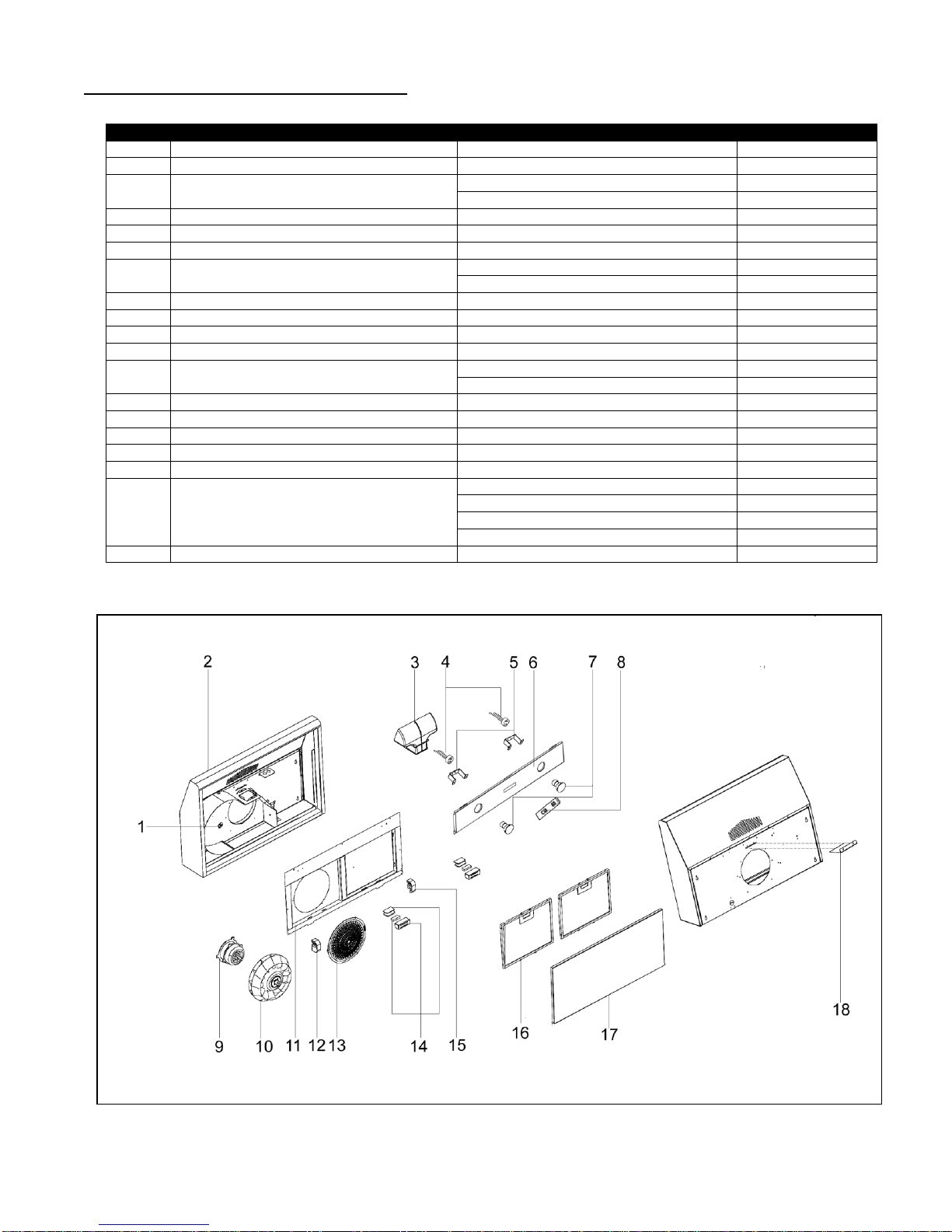 2
3 4 5 6 7 8
1
9 10 11 12 13 14 15 16 17 18